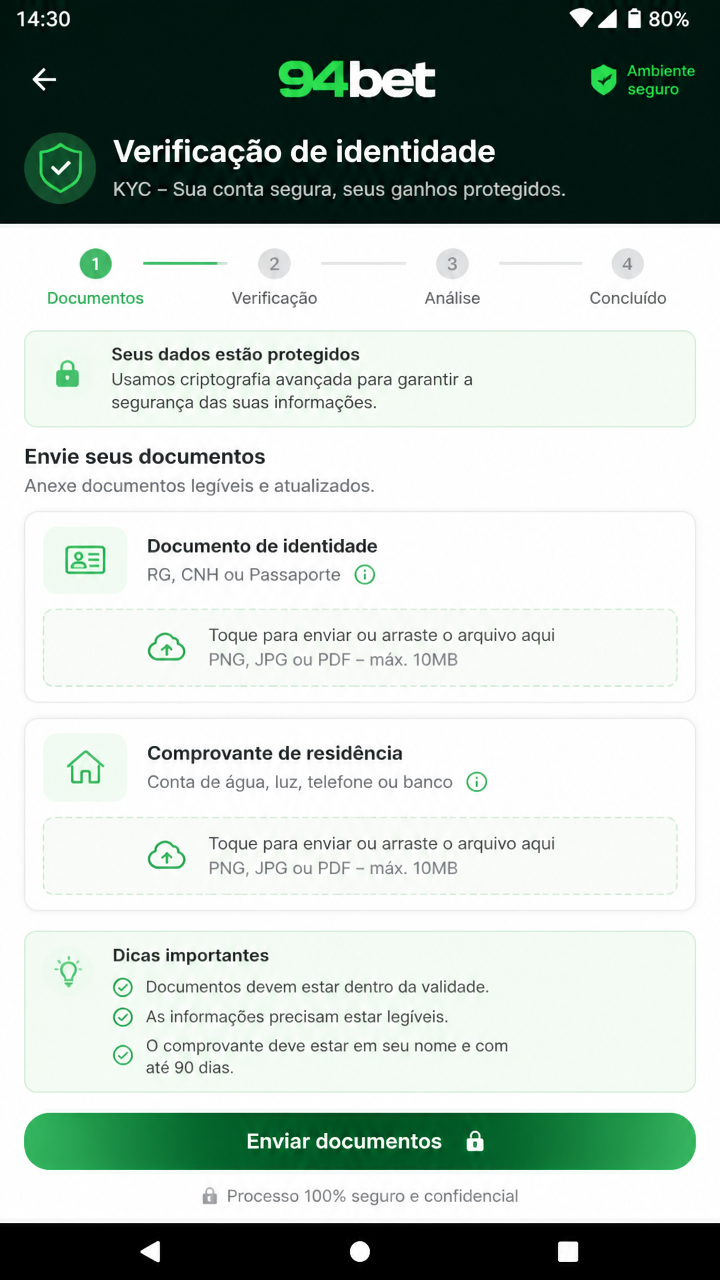 14:30 80%

94bet

Ambiente seguro

Verificação de identidade

KYC – Sua conta segura, seus ganhos protegidos.

1 Documentos
2 Verificação
3 Análise
4 Concluído

Seus dados estão protegidos
Usamos criptografia avançada para garantir a segurança das suas informações.

Envie seus documentos
Anexe documentos legíveis e atualizados.

Documento de identidade
RG, CNH ou Passaporte

Toque para enviar ou arraste o arquivo aqui
PNG, JPG ou PDF – máx. 10MB

Comprovante de residência
Conta de água, luz, telefone ou banco

Toque para enviar ou arraste o arquivo aqui
PNG, JPG ou PDF – máx. 10MB

Dicas importantes
Documentos devem estar dentro da validade.
As informações precisam estar legíveis.
O comprovante deve estar em seu nome e com até 90 dias.

Enviar documentos

Processo 100% seguro e confidencial